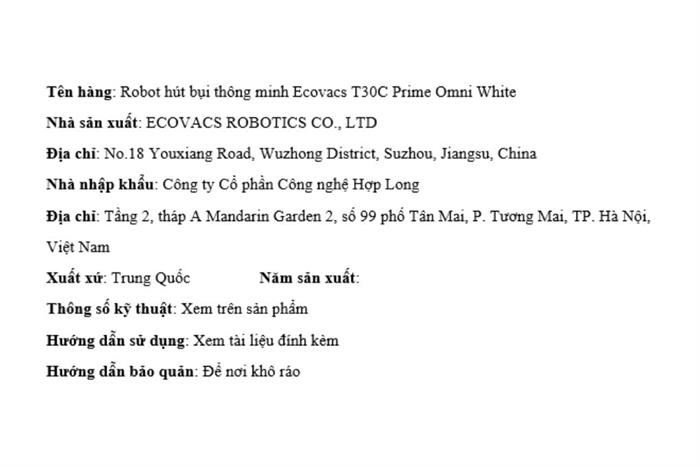 Tên hàng: Robot hút bụi thông minh Ecovacs T30C Prime Omni White

Nhà sản xuất: ECOVACS ROBOTICS CO., LTD

Địa chỉ: No.18 Youxiang Road, Wuzhong District, Suzhou, Jiangsu, China

Nhà nhập khẩu: Công ty Cổ phần Công nghệ Hợp Long

Địa chỉ: Tầng 2, tháp A Mandarin Garden 2, số 99 phố Tân Mai, P. Tương Mai, TP. Hà Nội, Việt Nam

Xuất xứ: Trung Quốc Năm sản xuất:

Thông số kỹ thuật: Xem trên sản phẩm

Hướng dẫn sử dụng: Xem tài liệu đính kèm

Hướng dẫn bảo quản: Để nơi khô ráo